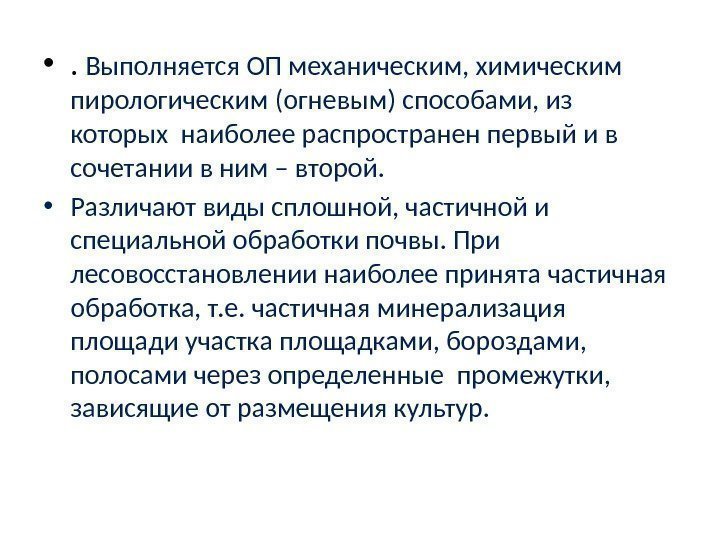 • . Выполняется ОП механическим, химическим пирологическим (огневым) способами, из которых наиболее распространен первый и в сочетании в ним – второй.

• Различают виды сплошной, частичной и специальной обработки почвы. При лесовосстановлении наиболее принята частичная обработка, т.е. частичная минерализация площади участка площадками, бороздами, полосами через определенные промежутки, зависящие от размещения культур.